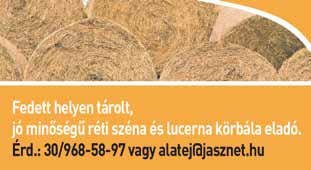 Fedett helyen tárolt,
jó minőségű réti széna és lucerna körbála eladó.
Érd.: 30/968-58-97 vagy alatej@jasznet.hu